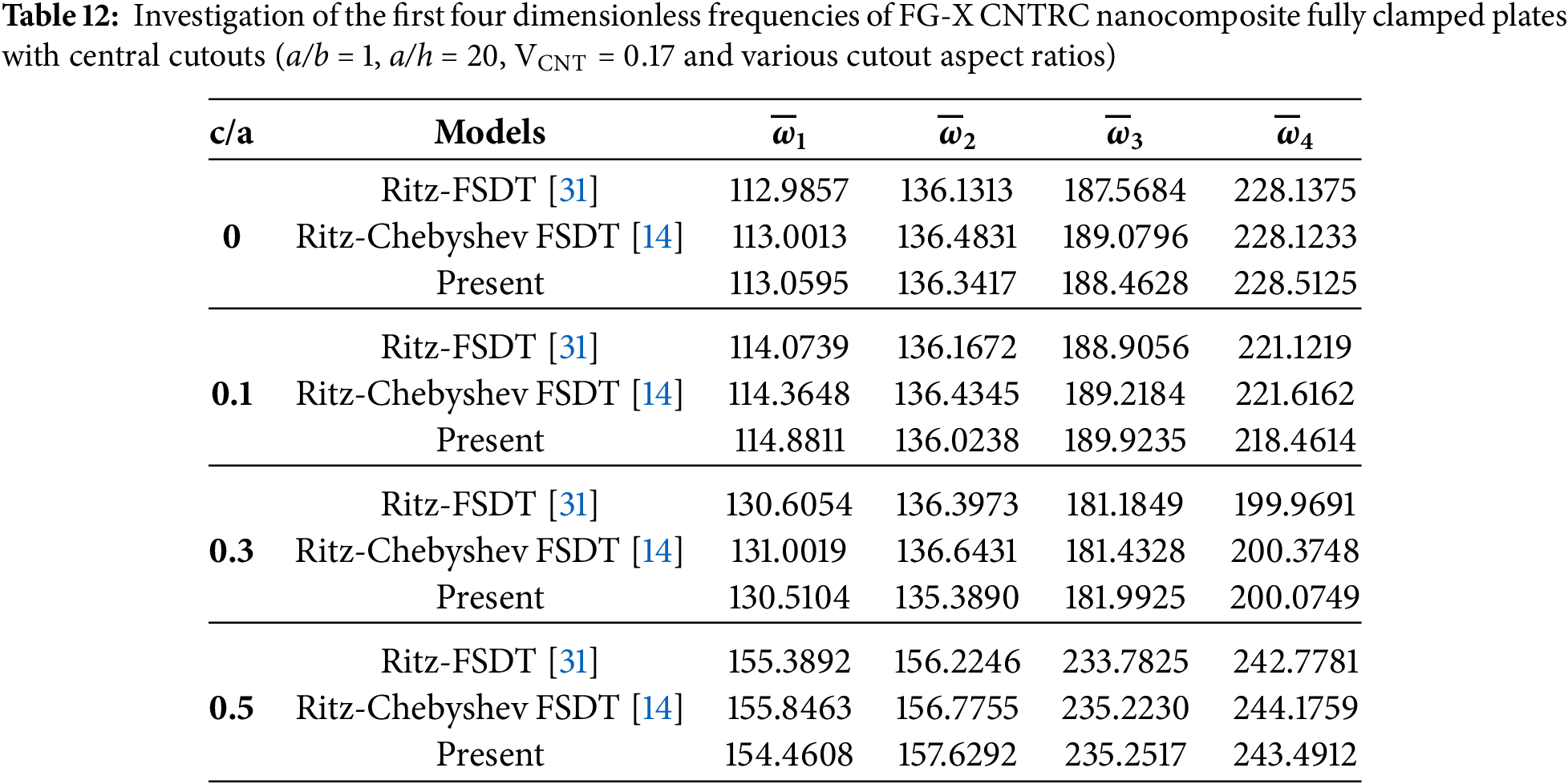 Table 12: Investigation of the first four dimensionless frequencies of FG-X CNTRC nanocomposite fully clamped plates with central cutouts ($a/b = 1$, $a/h = 20$, $V_{CNT} = 0.17$ and various cutout aspect ratios)

| c/a | Models | $\overline{\omega}_1$ | $\overline{\omega}_2$ | $\overline{\omega}_3$ | $\overline{\omega}_4$ |
|---|---|---|---|---|---|
| 0 | Ritz-FSDT [31] | 112.9857 | 136.1313 | 187.5684 | 228.1375 |
|  | Ritz-Chebyshev FSDT [14] | 113.0013 | 136.4831 | 189.0796 | 228.1233 |
|  | Present | 113.0595 | 136.3417 | 188.4628 | 228.5125 |
| 0.1 | Ritz-FSDT [31] | 114.0739 | 136.1672 | 188.9056 | 221.1219 |
|  | Ritz-Chebyshev FSDT [14] | 114.3648 | 136.4345 | 189.2184 | 221.6162 |
|  | Present | 114.8811 | 136.0238 | 189.9235 | 218.4614 |
| 0.3 | Ritz-FSDT [31] | 130.6054 | 136.3973 | 181.1849 | 199.9691 |
|  | Ritz-Chebyshev FSDT [14] | 131.0019 | 136.6431 | 181.4328 | 200.3748 |
|  | Present | 130.5104 | 135.3890 | 181.9925 | 200.0749 |
| 0.5 | Ritz-FSDT [31] | 155.3892 | 156.2246 | 233.7825 | 242.7781 |
|  | Ritz-Chebyshev FSDT [14] | 155.8463 | 156.7755 | 235.2230 | 244.1759 |
|  | Present | 154.4608 | 157.6292 | 235.2517 | 243.4912 |